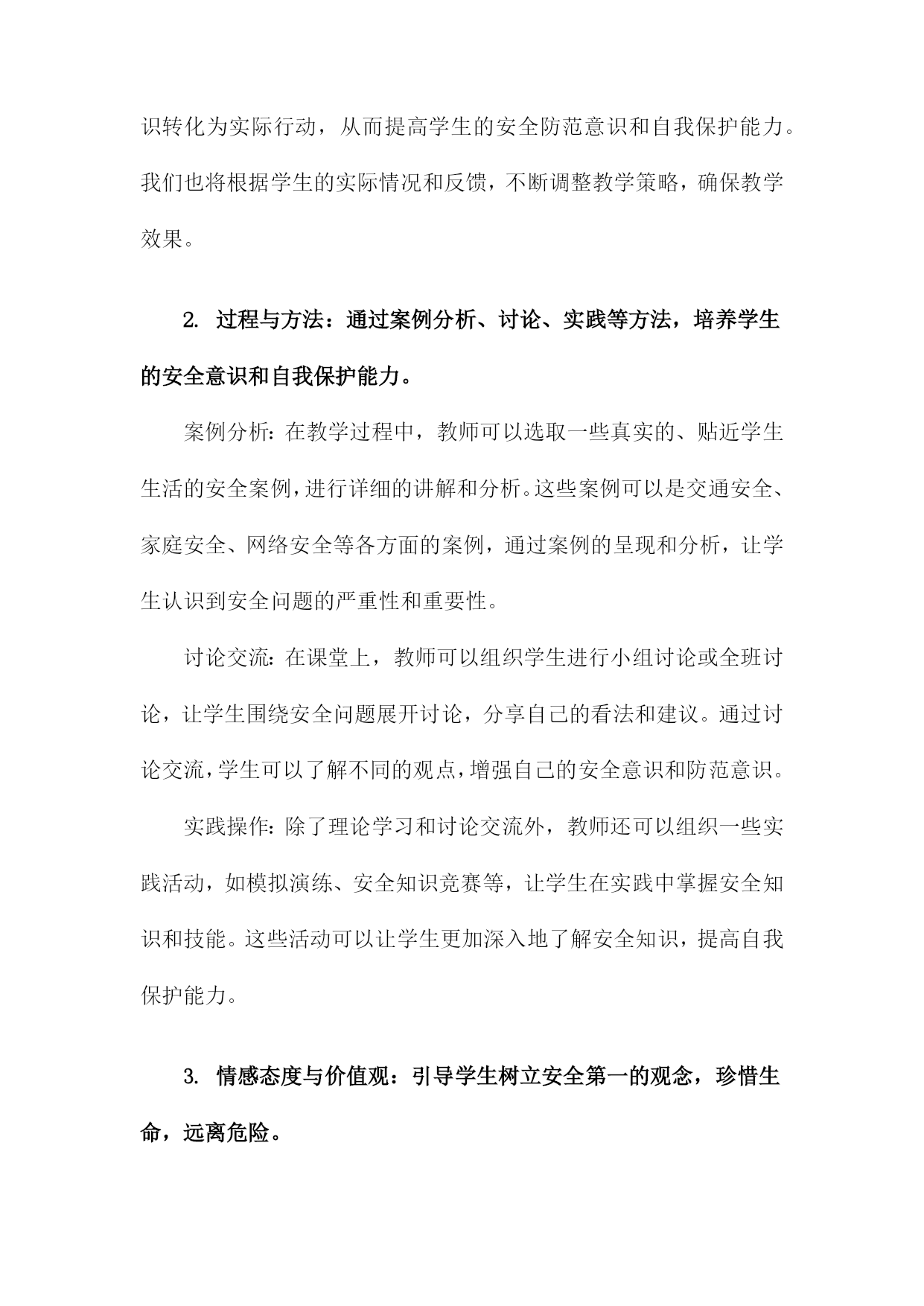 识转化为实际行动，从而提高学生的安全防范意识和自我保护能力。我们也将根据学生的实际情况和反馈，不断调整教学策略，确保教学效果。

2. 过程与方法：通过案例分析、讨论、实践等方法，培养学生的安全意识和自我保护能力。

案例分析：在教学过程中，教师可以选取一些真实的、贴近学生生活的安全案例，进行详细的讲解和分析。这些案例可以是交通安全、家庭安全、网络安全等各方面的案例，通过案例的呈现和分析，让学生认识到安全问题的严重性和重要性。

讨论交流：在课堂上，教师可以组织学生进行小组讨论或全班讨论，让学生围绕安全问题展开讨论，分享自己的看法和建议。通过讨论交流，学生可以了解不同的观点，增强自己的安全意识和防范意识。

实践操作：除了理论学习和讨论交流外，教师还可以组织一些实践活动，如模拟演练、安全知识竞赛等，让学生在实践中掌握安全知识和技能。这些活动可以让学生更加深入地了解安全知识，提高自我保护能力。

3. 情感态度与价值观：引导学生树立安全第一的观念，珍惜生命，远离危险。